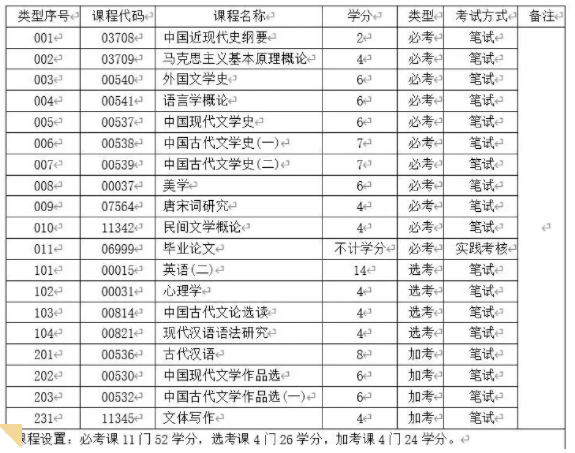 | 类型序号 | 课程代码 | 课程名称 | 学分 | 类型 | 考试方式 | 备注 |
|---|---|---|---|---|---|---|
| 001 | 03708 | 中国近现代史纲要 | 2 | 必考 | 笔试 | |
| 002 | 03709 | 马克思主义基本原理概论 | 4 | 必考 | 笔试 | |
| 003 | 00540 | 外国文学史 | 6 | 必考 | 笔试 | |
| 004 | 00541 | 语言学概论 | 6 | 必考 | 笔试 | |
| 005 | 00537 | 中国现代文学史 | 6 | 必考 | 笔试 | |
| 006 | 00538 | 中国古代文学史(一) | 7 | 必考 | 笔试 | |
| 007 | 00539 | 中国古代文学史(二) | 7 | 必考 | 笔试 | |
| 008 | 00037 | 美学 | 6 | 必考 | 笔试 | |
| 009 | 07564 | 唐宋词研究 | 4 | 必考 | 笔试 | |
| 010 | 11342 | 民间文学概论 | 4 | 必考 | 笔试 | |
| 011 | 06999 | 毕业论文 | 不计学分 | 必考 | 实践考核 | |
| 101 | 00015 | 英语(二) | 14 | 选考 | 笔试 | |
| 102 | 00031 | 心理学 | 4 | 选考 | 笔试 | |
| 103 | 00814 | 中国古代文论选读 | 4 | 选考 | 笔试 | |
| 104 | 00821 | 现代汉语语法研究 | 4 | 选考 | 笔试 | |
| 201 | 00536 | 古代汉语 | 8 | 加考 | 笔试 | |
| 202 | 00530 | 中国现代文学作品选 | 6 | 加考 | 笔试 | |
| 203 | 00532 | 中国古代文学作品选(一) | 6 | 加考 | 笔试 | |
| 231 | 11345 | 文体写作 | 4 | 加考 | 笔试 | |

课程设置：必考课 11 门 52 学分，选考课 4 门 26 学分，加考课 4 门 24 学分。